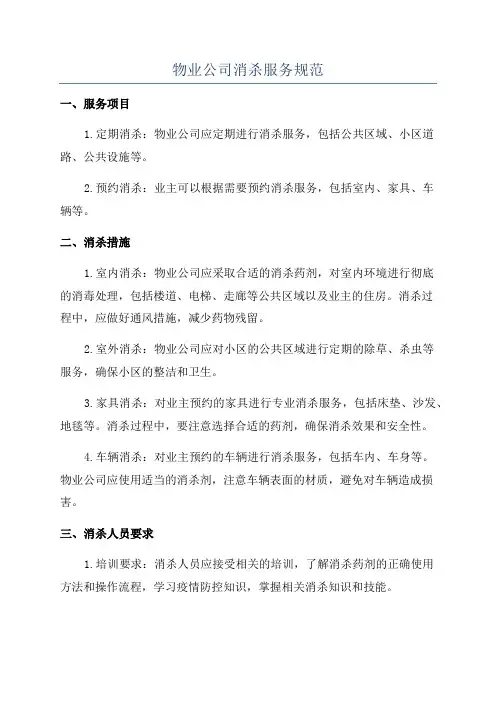 物业公司消杀服务规范

一、服务项目

1.定期消杀：物业公司应定期进行消杀服务，包括公共区域、小区道路、公共设施等。

2.预约消杀：业主可以根据需要预约消杀服务，包括室内、家具、车辆等。

二、消杀措施

1.室内消杀：物业公司应采取合适的消杀药剂，对室内环境进行彻底的消毒处理，包括楼道、电梯、走廊等公共区域以及业主的住房。消杀过程中，应做好通风措施，减少药物残留。

2.室外消杀：物业公司应对小区的公共区域进行定期的除草、杀虫等服务，确保小区的整洁和卫生。

3.家具消杀：对业主预约的家具进行专业消杀服务，包括床垫、沙发、地毯等。消杀过程中，要注意选择合适的药剂，确保消杀效果和安全性。

4.车辆消杀：对业主预约的车辆进行消杀服务，包括车内、车身等。物业公司应使用适当的消杀剂，注意车辆表面的材质，避免对车辆造成损害。

三、消杀人员要求

1.培训要求：消杀人员应接受相关的培训，了解消杀药剂的正确使用方法和操作流程，学习疫情防控知识，掌握相关消杀知识和技能。